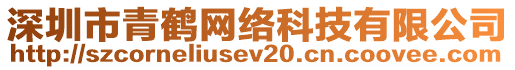 深圳市青鹤网络科技有限公司
http://szcorneliusev20.cn.coovee.com